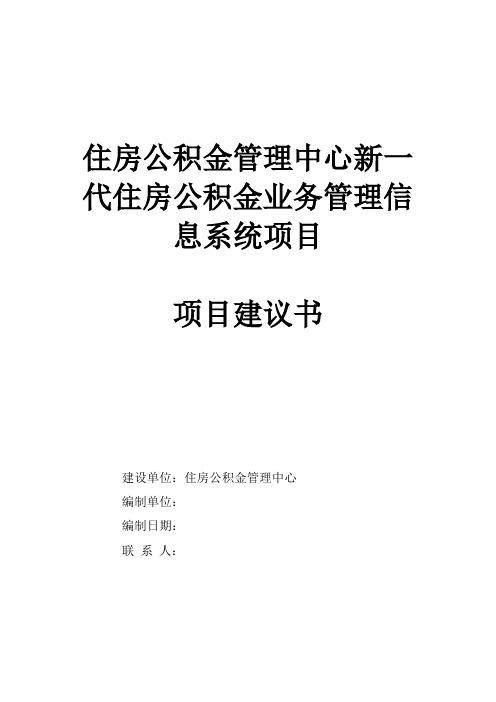 住房公积金管理中心新一代住房公积金业务管理信息系统项目

项目建议书

建设单位：住房公积金管理中心

编制单位：

编制日期：

联 系 人：